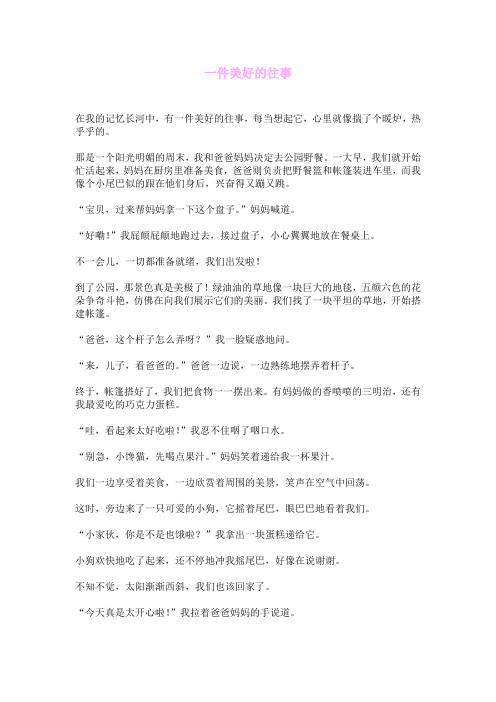 一件美好的往事

在我的记忆长河中，有一件美好的往事，每当想起它，心里就像揣了个暖炉，热乎乎的。

那是一个阳光明媚的周末，我和爸爸妈妈决定去公园野餐。一大早，我们就开始忙活起来，妈妈在厨房里准备美食，爸爸则负责把野餐篮和帐篷装进车里，而我像个小尾巴似的跟在他们身后，兴奋得又蹦又跳。

“宝贝，过来帮妈妈拿一下这个盘子。”妈妈喊道。

“好嘞！”我屁颠屁颠地跑过去，接过盘子，小心翼翼地放在餐桌上。

不一会儿，一切都准备就绪，我们出发啦！

到了公园，那景色真是美极了！绿油油的草地像一块巨大的地毯，五颜六色的花朵争奇斗艳，仿佛在向我们展示它们的美丽。我们找了一块平坦的草地，开始搭建帐篷。

“爸爸，这个杆子怎么弄呀？”我一脸疑惑地问。

“来，儿子，看爸爸的。”爸爸一边说，一边熟练地摆弄着杆子。

终于，帐篷搭好了，我们把食物一一摆出来。有妈妈做的香喷喷的三明治，还有我最爱吃的巧克力蛋糕。

“哇，看起来太好吃啦！”我忍不住咽了咽口水。

“别急，小馋猫，先喝点果汁。”妈妈笑着递给我一杯果汁。

我们一边享受着美食，一边欣赏着周围的美景，笑声在空气中回荡。

这时，旁边来了一只可爱的小狗，它摇着尾巴，眼巴巴地看着我们。

“小家伙，你是不是也饿啦？”我拿出一块蛋糕递给它。

小狗欢快地吃了起来，还不停地冲我摇尾巴，好像在说谢谢。

不知不觉，太阳渐渐西斜，我们也该回家了。

“今天真是太开心啦！”我拉着爸爸妈妈的手说道。